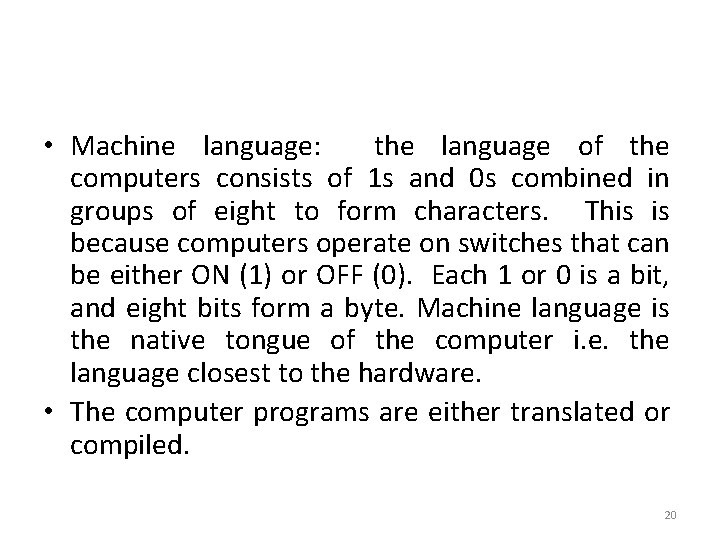 • Machine language: the language of the computers consists of 1s and 0s combined in groups of eight to form characters. This is because computers operate on switches that can be either ON (1) or OFF (0). Each 1 or 0 is a bit, and eight bits form a byte. Machine language is the native tongue of the computer i.e. the language closest to the hardware.

• The computer programs are either translated or compiled.

20